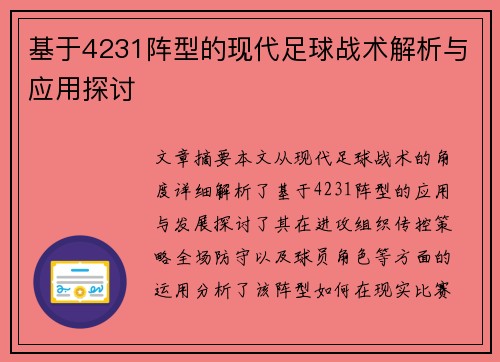 基于4231阵型的现代足球战术解析与应用探讨

文章摘要本文从现代足球战术的角度详细解析了基于4231阵型的应用与发展探讨了其在进攻组织传控策略全场防守以及球员角色等方面的运用分析了该阵型如何在现实比赛